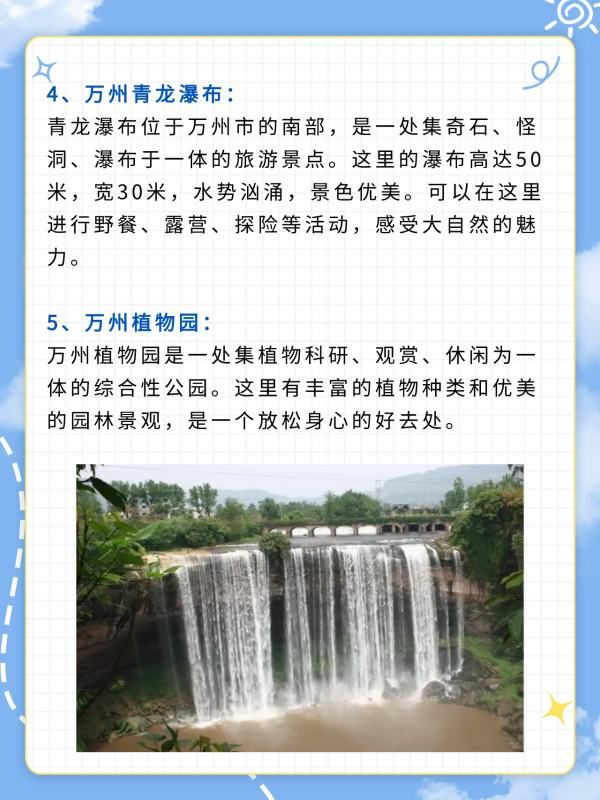 4、万州青龙瀑布：

青龙瀑布位于万州市的南部，是一处集奇石、怪洞、瀑布于一体的旅游景点。这里的瀑布高达50米，宽30米，水势汹涌，景色优美。可以在这里进行野餐、露营、探险等活动，感受大自然的魅力。

5、万州植物园：

万州植物园是一处集植物科研、观赏、休闲为一体的综合性公园。这里有丰富的植物种类和优美的园林景观，是一个放松身心的好去处。